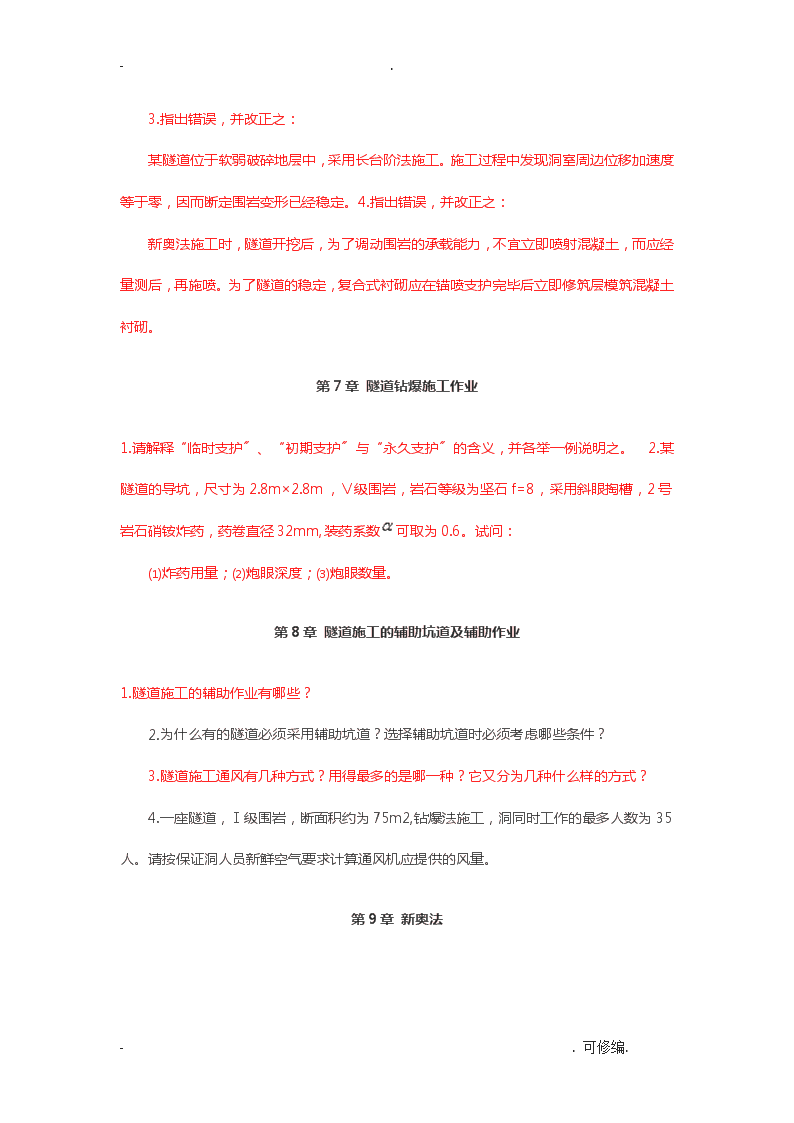 - .

3.指出错误，并改正之：

某隧道位于软弱破碎地层中，采用长台阶法施工。施工过程中发现洞室周边位移加速度等于零，因而断定围岩变形已经稳定。4.指出错误，并改正之：

新奥法施工时，隧道开挖后，为了调动围岩的承载能力，不宜立即喷射混凝土，而应经量测后，再施喷。为了隧道的稳定，复合式衬砌应在锚喷支护完毕后立即修筑层模筑混凝土衬砌。

第 7 章 隧道钻爆施工作业

1.请解释"临时支护"、"初期支护"与"永久支护"的含义，并各举一例说明之。 2.某隧道的导坑，尺寸为 2.8m×2.8m ，V级围岩，岩石等级为坚石 f=8，采用斜眼掏槽，2 号岩石硝铵炸药，药卷直径 32mm,装药系数$\alpha$可取为 0.6。试问：

(1)炸药用量；(2)炮眼深度；(3)炮眼数量。

第 8 章 隧道施工的辅助坑道及辅助作业

1.隧道施工的辅助作业有哪些？

2.为什么有的隧道必须采用辅助坑道？选择辅助坑道时必须考虑哪些条件？

3.隧道施工通风有几种方式？用得最多的是哪一种？它又分为几种什么样的方式？

4.一座隧道，Ⅰ级围岩，断面积约为 75m2,钻爆法施工，洞同时工作的最多人数为 35 人。请按保证洞人员新鲜空气要求计算通风机应提供的风量。

第 9 章 新奥法

- . 可修编.